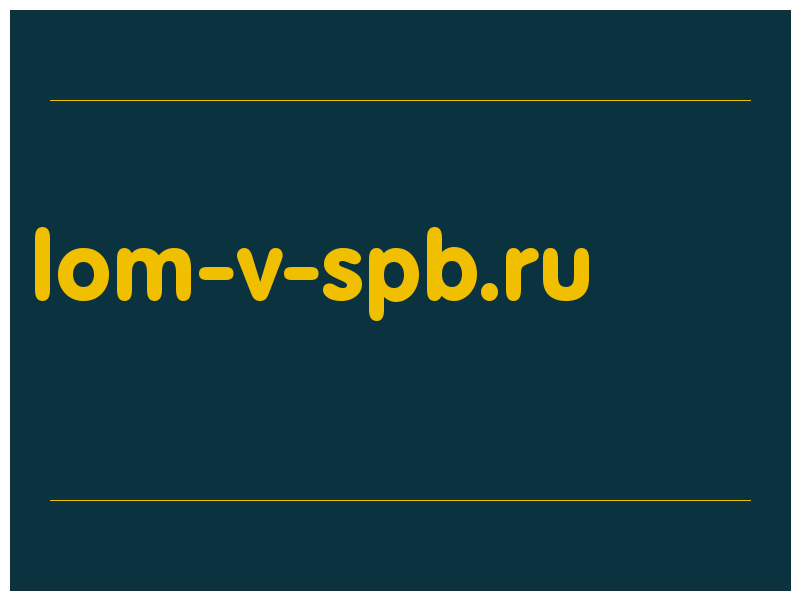 lom-v-spb.ru